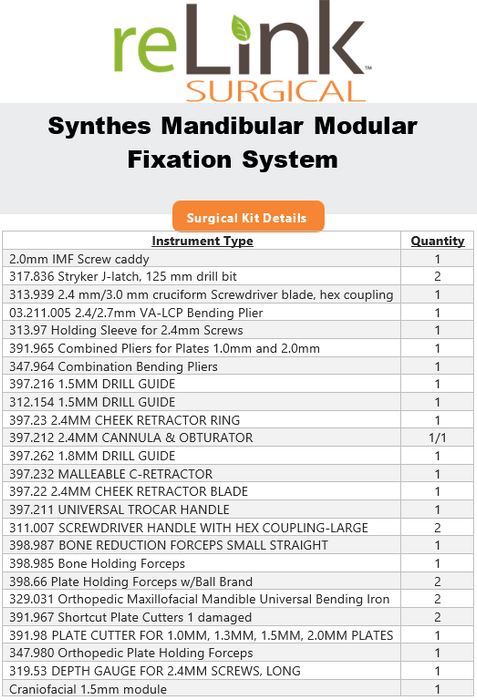 reLink™
SURGICAL

Synthes Mandibular Modular Fixation System

Surgical Kit Details

| Instrument Type | Quantity |
|---|---|
| 2.0mm IMF Screw caddy | 1 |
| 317.836 Stryker J-latch, 125 mm drill bit | 2 |
| 313.939 2.4 mm/3.0 mm cruciform Screwdriver blade, hex coupling | 1 |
| 03.211.005 2.4/2.7mm VA-LCP Bending Plier | 1 |
| 313.97 Holding Sleeve for 2.4mm Screws | 1 |
| 391.965 Combined Pliers for Plates 1.0mm and 2.0mm | 1 |
| 347.964 Combination Bending Pliers | 1 |
| 397.216 1.5MM DRILL GUIDE | 1 |
| 312.154 1.5MM DRILL GUIDE | 1 |
| 397.23 2.4MM CHEEK RETRACTOR RING | 1 |
| 397.212 2.4MM CANNULA & OBTURATOR | 1/1 |
| 397.262 1.8MM DRILL GUIDE | 1 |
| 397.232 MALLEABLE C-RETRACTOR | 1 |
| 397.22 2.4MM CHEEK RETRACTOR BLADE | 1 |
| 397.211 UNIVERSAL TROCAR HANDLE | 1 |
| 311.007 SCREWDRIVER HANDLE WITH HEX COUPLING-LARGE | 2 |
| 398.987 BONE REDUCTION FORCEPS SMALL STRAIGHT | 1 |
| 398.985 Bone Holding Forceps | 1 |
| 398.66 Plate Holding Forceps w/Ball Brand | 2 |
| 329.031 Orthopedic Maxillofacial Mandible Universal Bending Iron | 2 |
| 391.967 Shortcut Plate Cutters 1 damaged | 2 |
| 391.98 PLATE CUTTER FOR 1.0MM, 1.3MM, 1.5MM, 2.0MM PLATES | 1 |
| 347.980 Orthopedic Plate Holding Forceps | 1 |
| 319.53 DEPTH GAUGE FOR 2.4MM SCREWS, LONG | 1 |
| Craniofacial 1.5mm module | 1 |